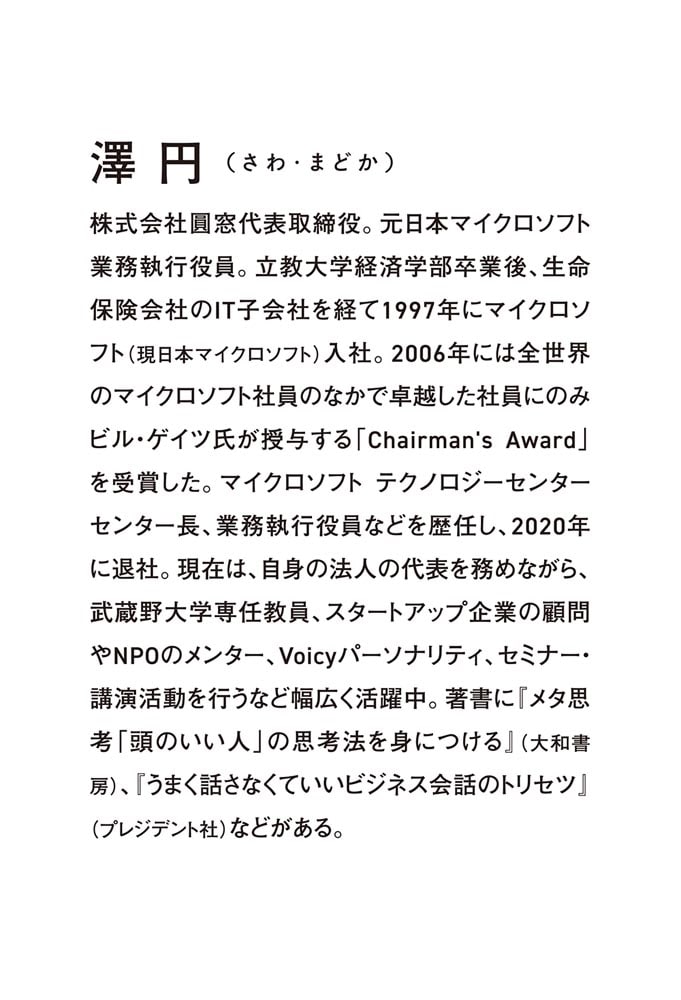 澤 円（さわ・まどか）

株式会社圓窓代表取締役。元日本マイクロソフト業務執行役員。立教大学経済学部卒業後、生命保険会社のIT子会社を経て1997年にマイクロソフト（現日本マイクロソフト）入社。2006年には全世界のマイクロソフト社員のなかで卓越した社員にのみビル・ゲイツ氏が授与する「Chairman's Award」を受賞した。マイクロソフト テクノロジーセンター センター長、業務執行役員などを歴任し、2020年に退社。現在は、自身の法人の代表を務めながら、武蔵野大学専任教員、スタートアップ企業の顧問やNPOのメンター、Voicyパーソナリティ、セミナー・講演活動を行うなど幅広く活躍中。著書に『メタ思考「頭のいい人」の思考法を身につける』（大和書房）、『うまく話さなくていいビジネス会話のトリセツ』（プレジデント社）などがある。